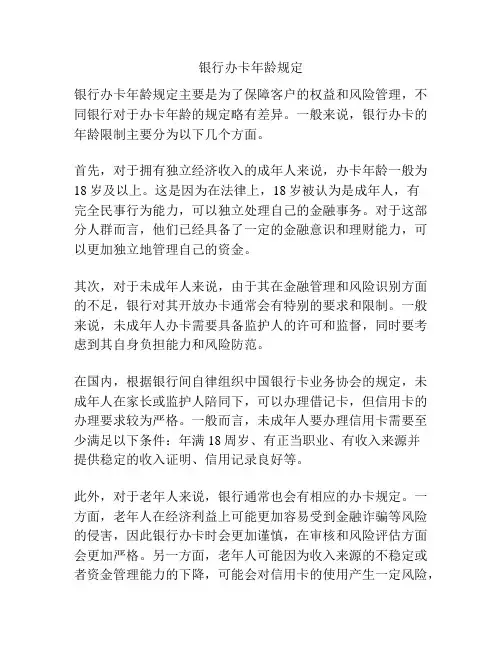 银行办卡年龄规定

银行办卡年龄规定主要是为了保障客户的权益和风险管理，不同银行对于办卡年龄的规定略有差异。一般来说，银行办卡的年龄限制主要分为以下几个方面。

首先，对于拥有独立经济收入的成年人来说，办卡年龄一般为18岁及以上。这是因为在法律上，18岁被认为是成年人，有完全民事行为能力，可以独立处理自己的金融事务。对于这部分人群而言，他们已经具备了一定的金融意识和理财能力，可以更加独立地管理自己的资金。

其次，对于未成年人来说，由于其在金融管理和风险识别方面的不足，银行对其开放办卡通常会有特别的要求和限制。一般来说，未成年人办卡需要具备监护人的许可和监督，同时要考虑到其自身负担能力和风险防范。

在国内，根据银行间自律组织中国银行卡业务协会的规定，未成年人在家长或监护人陪同下，可以办理借记卡，但信用卡的办理要求较为严格。一般而言，未成年人要办理信用卡需要至少满足以下条件：年满18周岁、有正当职业、有收入来源并提供稳定的收入证明、信用记录良好等。

此外，对于老年人来说，银行通常也会有相应的办卡规定。一方面，老年人在经济利益上可能更加容易受到金融诈骗等风险的侵害，因此银行办卡时会更加谨慎，在审核和风险评估方面会更加严格。另一方面，老年人可能因为收入来源的不稳定或者资金管理能力的下降，可能会对信用卡的使用产生一定风险，